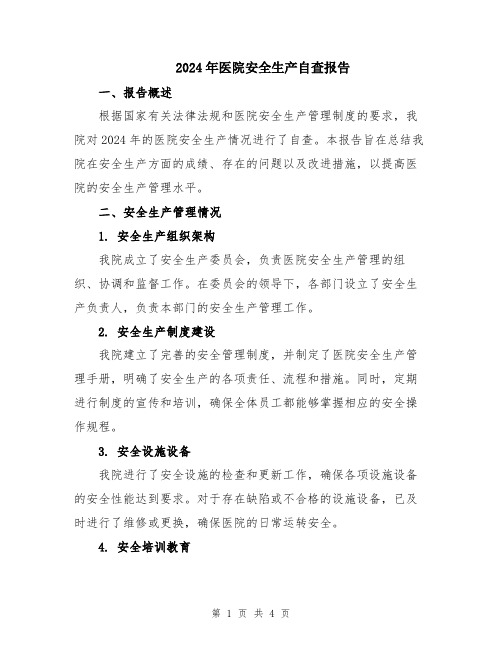 2024年医院安全生产自查报告

一、报告概述

根据国家有关法律法规和医院安全生产管理制度的要求，我院对2024年的医院安全生产情况进行了自查。本报告旨在总结我院在安全生产方面的成绩、存在的问题以及改进措施，以提高医院的安全生产管理水平。

二、安全生产管理情况

1. 安全生产组织架构

我院成立了安全生产委员会，负责医院安全生产管理的组织、协调和监督工作。在委员会的领导下，各部门设立了安全生产负责人，负责本部门的安全生产管理工作。

2. 安全生产制度建设

我院建立了完善的安全管理制度，并制定了医院安全生产管理手册，明确了安全生产的各项责任、流程和措施。同时，定期进行制度的宣传和培训，确保全体员工都能够掌握相应的安全操作规程。

3. 安全设施设备

我院进行了安全设施的检查和更新工作，确保各项设施设备的安全性能达到要求。对于存在缺陷或不合格的设施设备，已及时进行了维修或更换，确保医院的日常运转安全。

4. 安全培训教育

第 1 页 共 4 页